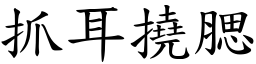 抓耳撓腮